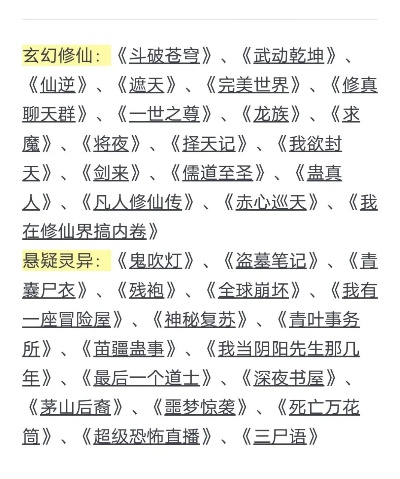 玄幻修仙：《斗破苍穹》、《武动乾坤》、《仙逆》、《遮天》、《完美世界》、《修真聊天群》、《一世之尊》、《龙族》、《求魔》、《将夜》、《择天记》、《我欲封天》、《剑来》、《儒道至圣》、《蛊真人》、《凡人修仙传》、《赤心巡天》、《我在修仙界搞内卷》

悬疑灵异：《鬼吹灯》、《盗墓笔记》、《青囊尸衣》、《残袍》、《全球崩坏》、《我有一座冒险屋》、《神秘复苏》、《青叶事务所》、《苗疆蛊事》、《我当阴阳先生那几年》、《最后一个道士》、《深夜书屋》、《茅山后裔》、《噩梦惊袭》、《死亡万花筒》、《超级恐怖直播》、《三尸语》